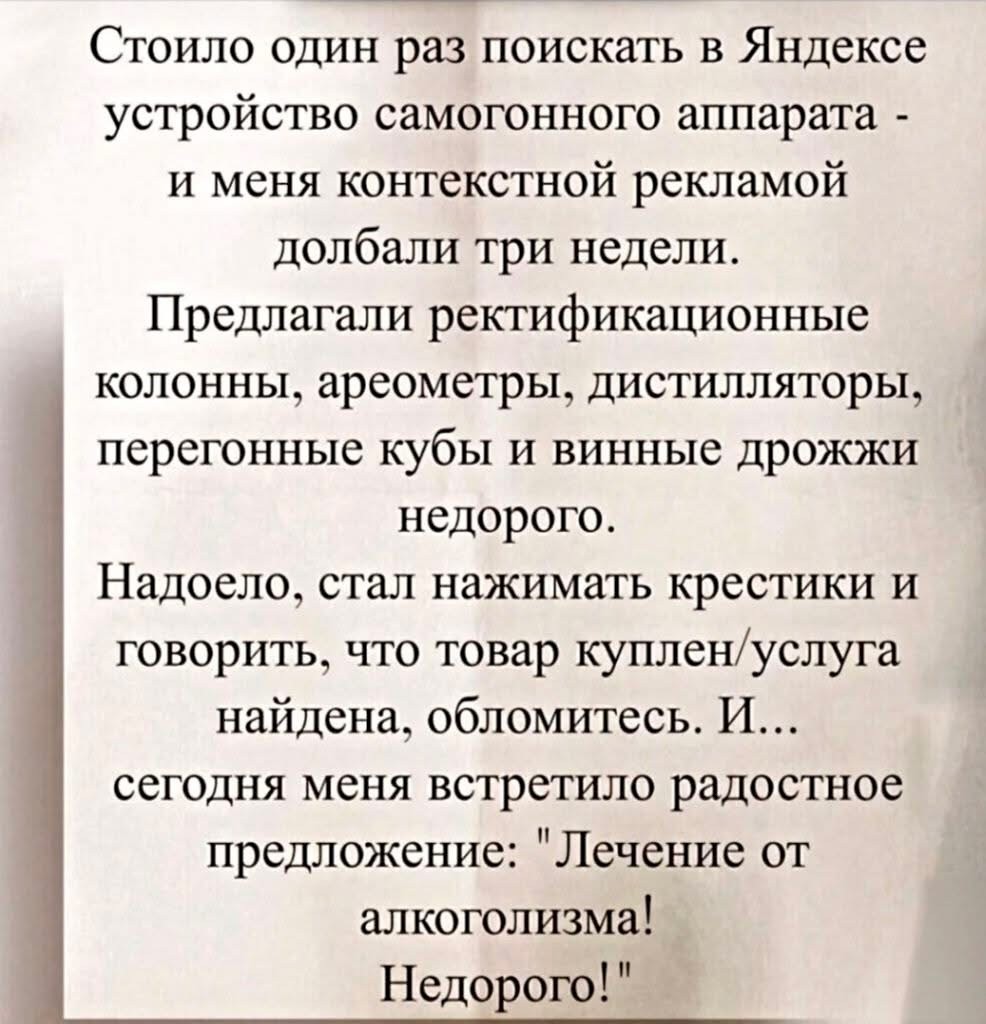 Стоило один раз поискать в Яндексе устройство самогонного аппарата - и меня контекстной рекламой долбали три недели.
Предлагали ректификационные колонны, ареометры, дистилляторы, перегонные кубы и винные дрожжи недорого.
Надоело, стал нажимать крестики и говорить, что товар куплен/услуга найдена, обломитесь. И...
сегодня меня встретило радостное предложение: "Лечение от алкоголизма!
Недорого!"